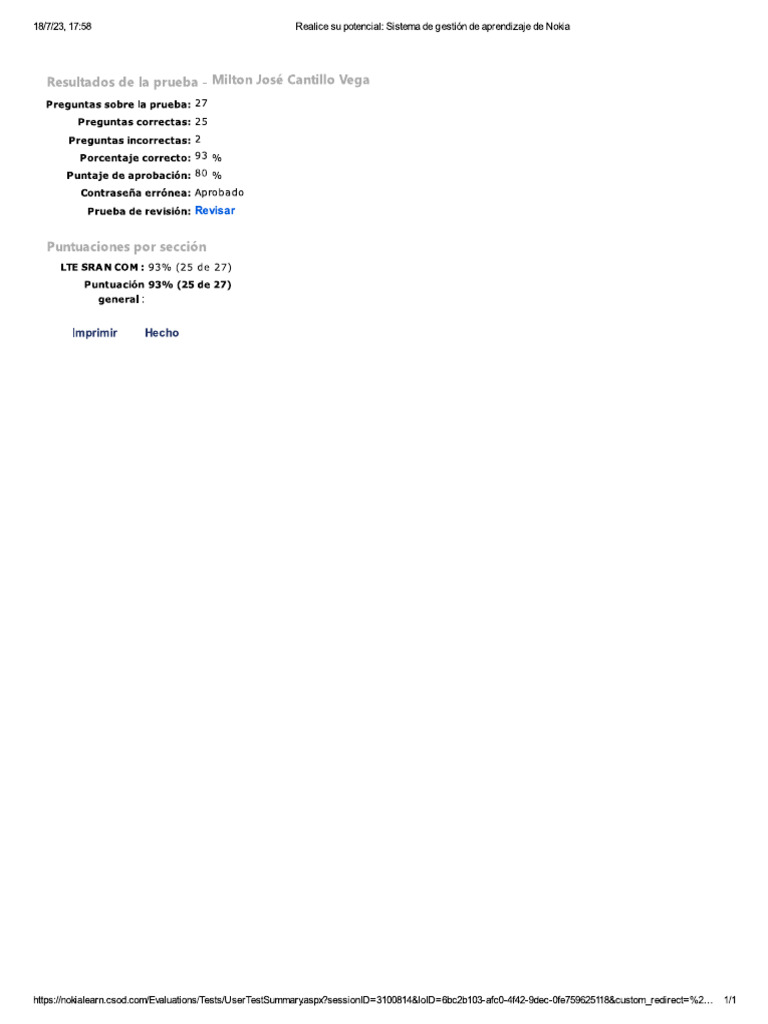 18/7/23, 17:58

Realice su potencial: Sistema de gestión de aprendizaje de Nokia

Resultados de la prueba - Milton José Cantillo Vega

Preguntas sobre la prueba: 27
Preguntas correctas: 25
Preguntas incorrectas: 2
Porcentaje correcto: 93 %
Puntaje de aprobación: 80 %
Contraseña errónea: Aprobado
Prueba de revisión: Revisar

Puntuaciones por sección

LTE SRAN COM : 93% (25 de 27)
Puntuación general : 93% (25 de 27)

Imprimir Hecho

https://nokialearn.csod.com/Evaluations/Tests/UserTestSummary.aspx?sessionID=3100814&loID=6bc2b103-afc0-4f42-9dec-0fe759625118&custom_redirect=%2... 1/1